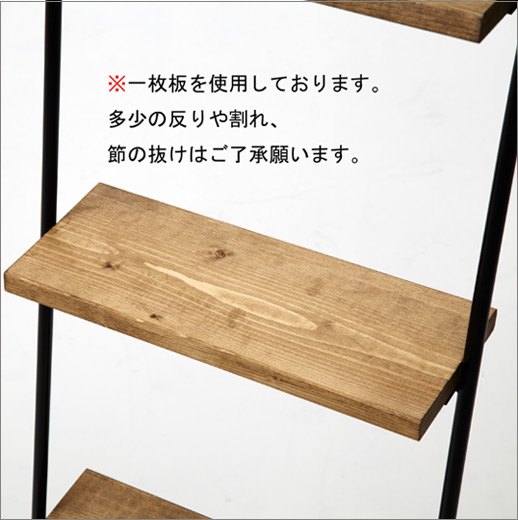 ※一枚板を使用しております。
多少の反りや割れ、
節の抜けはご了承願います。